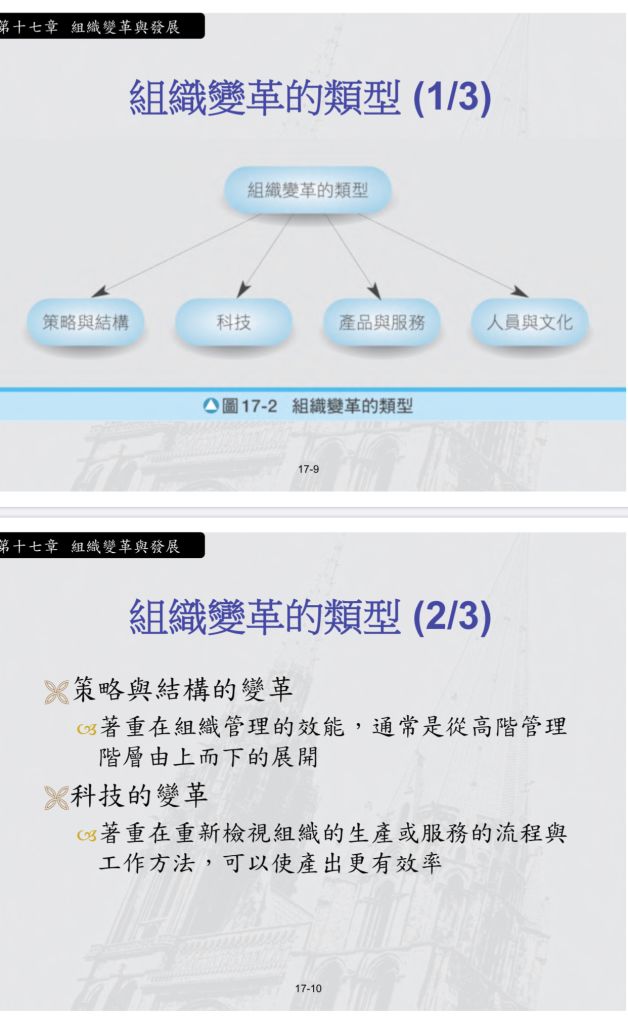 第十七章 組織變革與發展

組織變革的類型 (1/3)

組織變革的類型

策略與結構

科技

產品與服務

人員與文化

圖17-2 組織變革的類型

17-9

第十七章 組織變革與發展

組織變革的類型 (2/3)

策略與結構的變革

著重在組織管理的效能，通常是從高階管理階層由上而下的展開

科技的變革

著重在重新檢視組織的生產或服務的流程與工作方法，可以使產出更有效率

17-10